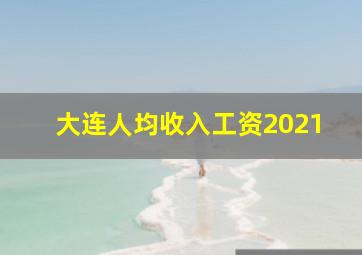 大连人均收入工资2021